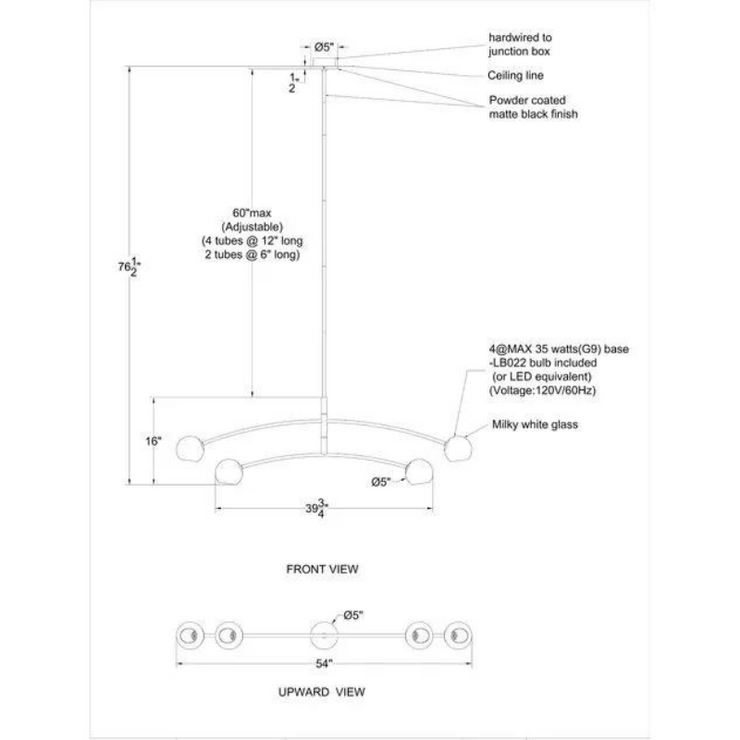 Ø5"

hardwired to junction box

$\frac{1}{2}$"

Ceiling line

Powder coated matte black finish

60"max (Adjustable) (4 tubes @ 12" long 2 tubes @ 6" long)

$76\frac{1}{2}$"

4@MAX 35 watts(G9) base -LB022 bulb included (or LED equivalent) (Voltage:120V/60Hz)

Milky white glass

16"

Ø5"

$39\frac{3}{4}$"

FRONT VIEW

Ø5"

54"

UPWARD VIEW